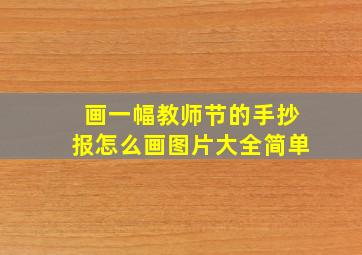 画一幅教师节的手抄报怎么画图片大全简单